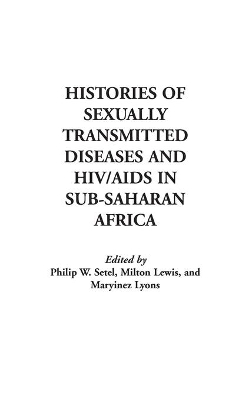 HISTORIES OF SEXUALLY TRANSMITTED DISEASES AND HIV/AIDS IN SUB-SAHARAN AFRICA

Edited by
Philip W. Setel, Milton Lewis, and Maryinez Lyons